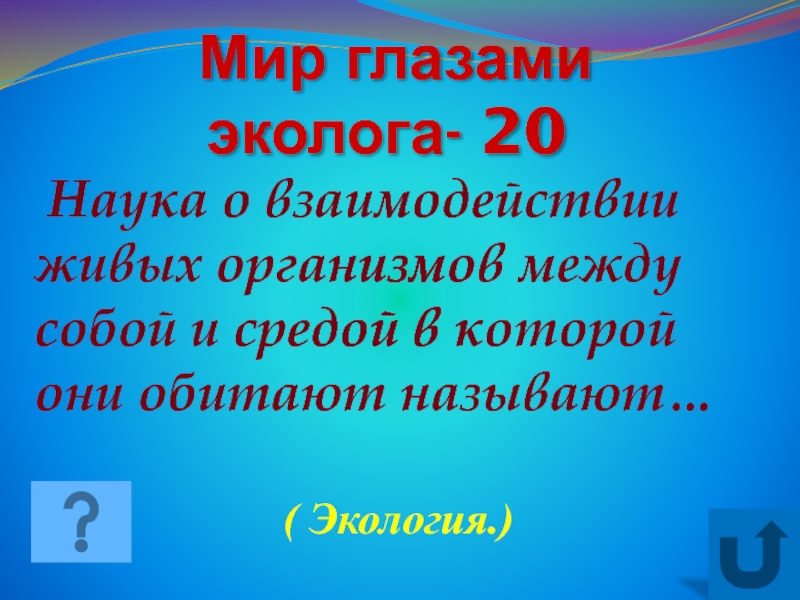 Мир глазами эколога- 20

Наука о взаимодействии живых организмов между собой и средой в которой они обитают называют…

?

( Экология.)